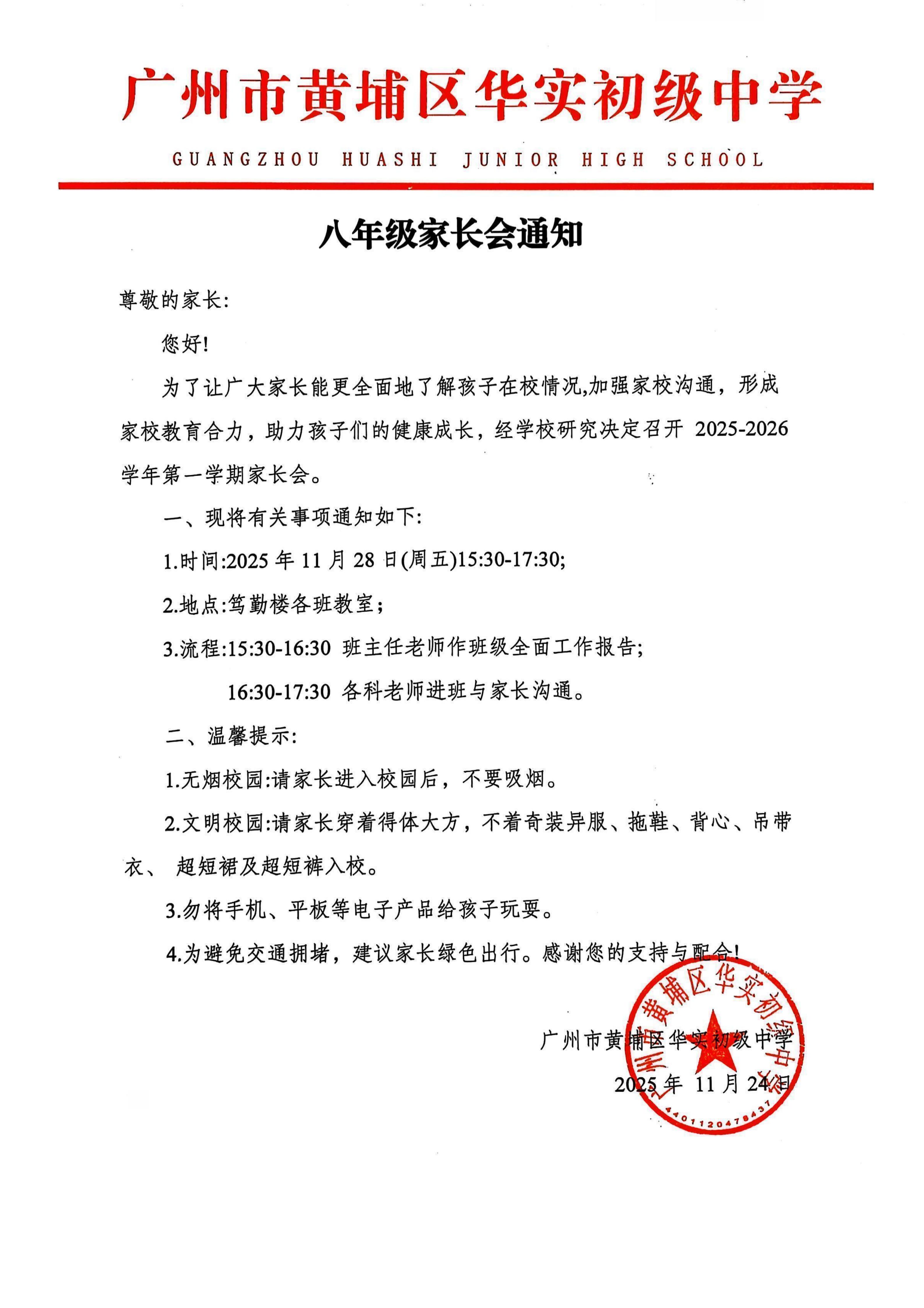 广州市黄埔区华实初级中学

GUANGZHOU HUASHI JUNIOR HIGH SCHOOL

八年级家长会通知

尊敬的家长:

您好!

为了让广大家长能更全面地了解孩子在校情况,加强家校沟通，形成家校教育合力，助力孩子们的健康成长，经学校研究决定召开 2025-2026 学年第一学期家长会。

一、现将有关事项通知如下:

1.时间:2025 年 11 月 28 日(周五)15:30-17:30;

2.地点:笃勤楼各班教室;

3.流程:15:30-16:30 班主任老师作班级全面工作报告;

16:30-17:30 各科老师进班与家长沟通。

二、温馨提示:

1.无烟校园:请家长进入校园后，不要吸烟。

2.文明校园:请家长穿着得体大方，不着奇装异服、拖鞋、背心、吊带衣、 超短裙及超短裤入校。

3.勿将手机、平板等电子产品给孩子玩耍。

4.为避免交通拥堵，建议家长绿色出行。感谢您的支持与配合!

广州市黄埔区华实初级中学

2025 年 11 月 24 日

广州市黄埔区华实初级中学

4401120478437